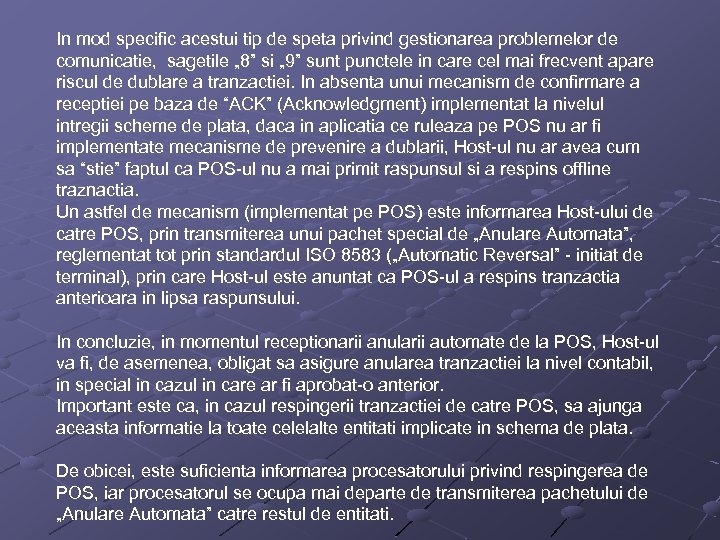 In mod specific acestui tip de speta privind gestionarea problemelor de comunicatie,  sagetile „8” si „9” sunt punctele in care cel mai frecvent apare riscul de dublare a tranzactiei. In absenta unui mecanism de confirmare a receptiei pe baza de “ACK” (Acknowledgment) implementat la nivelul intregii scheme de plata, daca in aplicatia ce ruleaza pe POS nu ar fi implementate mecanisme de prevenire a dublarii, Host-ul nu ar avea cum sa “stie” faptul ca POS-ul nu a mai primit raspunsul si a respins offline traznactia.
Un astfel de mecanism (implementat pe POS) este informarea Host-ului de catre POS, prin transmiterea unui pachet special de „Anulare Automata”, reglementat tot prin standardul ISO 8583 („Automatic Reversal” - initiat de terminal), prin care Host-ul este anuntat ca POS-ul a respins tranzactia anterioara in lipsa raspunsului.

In concluzie, in momentul receptionarii anularii automate de la POS, Host-ul va fi, de asemenea, obligat sa asigure anularea tranzactiei la nivel contabil, in special in cazul in care ar fi aprobat-o anterior.
Important este ca, in cazul respingerii tranzactiei de catre POS, sa ajunga aceasta informatie la toate celelalte entitati implicate in schema de plata.

De obicei, este suficienta informarea procesatorului privind respingerea de POS, iar procesatorul se ocupa mai departe de transmiterea pachetului de „Anulare Automata” catre restul de entitati.